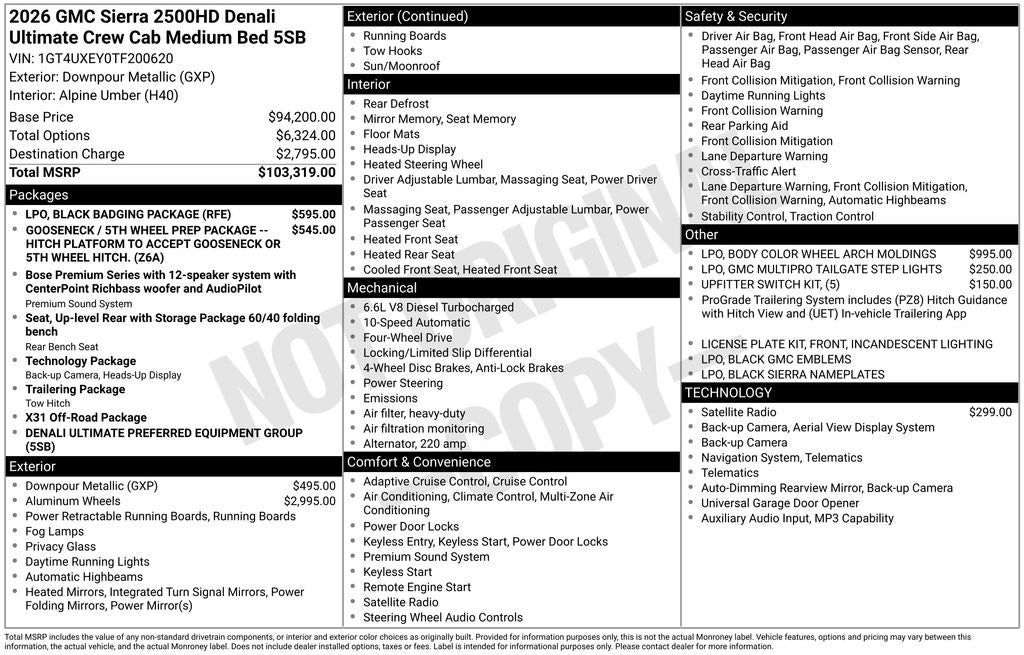 2026 GMC Sierra 2500HD Denali Ultimate Crew Cab Medium Bed 5SB
VIN: 1GT4UXEY0TF200620
Exterior: Downpour Metallic (GXP)
Interior: Alpine Umber (H40)

Base Price $94,200.00
Total Options $6,324.00
Destination Charge $2,795.00
Total MSRP $103,319.00

Packages
• LPO, BLACK BADGING PACKAGE (RFE) $595.00
• GOOSENECK / 5TH WHEEL PREP PACKAGE -- HITCH PLATFORM TO ACCEPT GOOSENECK OR 5TH WHEEL HITCH. (Z6A) $545.00
• Bose Premium Series with 12-speaker system with CenterPoint Richbass woofer and AudioPilot
Premium Sound System
• Seat, Up-level Rear with Storage Package 60/40 folding bench
Rear Bench Seat
• Technology Package
Back-up Camera, Heads-Up Display
• Trailering Package
Tow Hitch
• X31 Off-Road Package
• DENALI ULTIMATE PREFERRED EQUIPMENT GROUP (5SB)

Exterior
• Downpour Metallic (GXP) $495.00
• Aluminum Wheels $2,995.00
• Power Retractable Running Boards, Running Boards
• Fog Lamps
• Privacy Glass
• Daytime Running Lights
• Automatic Highbeams
• Heated Mirrors, Integrated Turn Signal Mirrors, Power Folding Mirrors, Power Mirror(s)

Exterior (Continued)
• Running Boards
• Tow Hooks
• Sun/Moonroof

Interior
• Rear Defrost
• Mirror Memory, Seat Memory
• Floor Mats
• Heads-Up Display
• Heated Steering Wheel
• Driver Adjustable Lumbar, Massaging Seat, Power Driver Seat
• Massaging Seat, Passenger Adjustable Lumbar, Power Passenger Seat
• Heated Front Seat
• Heated Rear Seat
• Cooled Front Seat, Heated Front Seat

Mechanical
• 6.6L V8 Diesel Turbocharged
• 10-Speed Automatic
• Four-Wheel Drive
• Locking/Limited Slip Differential
• 4-Wheel Disc Brakes, Anti-Lock Brakes
• Power Steering
• Emissions
• Air filter, heavy-duty
• Air filtration monitoring
• Alternator, 220 amp

Comfort & Convenience
• Adaptive Cruise Control, Cruise Control
• Air Conditioning, Climate Control, Multi-Zone Air Conditioning
• Power Door Locks
• Keyless Entry, Keyless Start, Power Door Locks
• Premium Sound System
• Keyless Start
• Remote Engine Start
• Satellite Radio
• Steering Wheel Audio Controls

Safety & Security
• Driver Air Bag, Front Head Air Bag, Front Side Air Bag, Passenger Air Bag, Passenger Air Bag Sensor, Rear Head Air Bag
• Front Collision Mitigation, Front Collision Warning
• Daytime Running Lights
• Front Collision Warning
• Rear Parking Aid
• Front Collision Mitigation
• Lane Departure Warning
• Cross-Traffic Alert
• Lane Departure Warning, Front Collision Mitigation, Front Collision Warning, Automatic Highbeams
• Stability Control, Traction Control

Other
• LPO, BODY COLOR WHEEL ARCH MOLDINGS $995.00
• LPO, GMC MULTIPRO TAILGATE STEP LIGHTS $250.00
• UPFITTER SWITCH KIT, (5) $150.00
• ProGrade Trailering System includes (PZ8) Hitch Guidance with Hitch View and (UET) In-vehicle Trailering App
• LICENSE PLATE KIT, FRONT, INCANDESCENT LIGHTING
• LPO, BLACK GMC EMBLEMS
• LPO, BLACK SIERRA NAMEPLATES

TECHNOLOGY
• Satellite Radio $299.00
• Back-up Camera, Aerial View Display System
• Back-up Camera
• Navigation System, Telematics
• Telematics
• Auto-Dimming Rearview Mirror, Back-up Camera
• Universal Garage Door Opener
• Auxiliary Audio Input, MP3 Capability

Total MSRP includes the value of any non-standard drivetrain components, or interior and exterior color choices as originally built. Provided for information purposes only, this is not the actual Monroney label. Vehicle features, options and pricing may vary between this information, the actual vehicle, and the actual Monroney label. Does not include dealer installed options, taxes or fees. Label is intended for informational purposes only. Please contact dealer for more information.

NOT ORIGINAL COPY